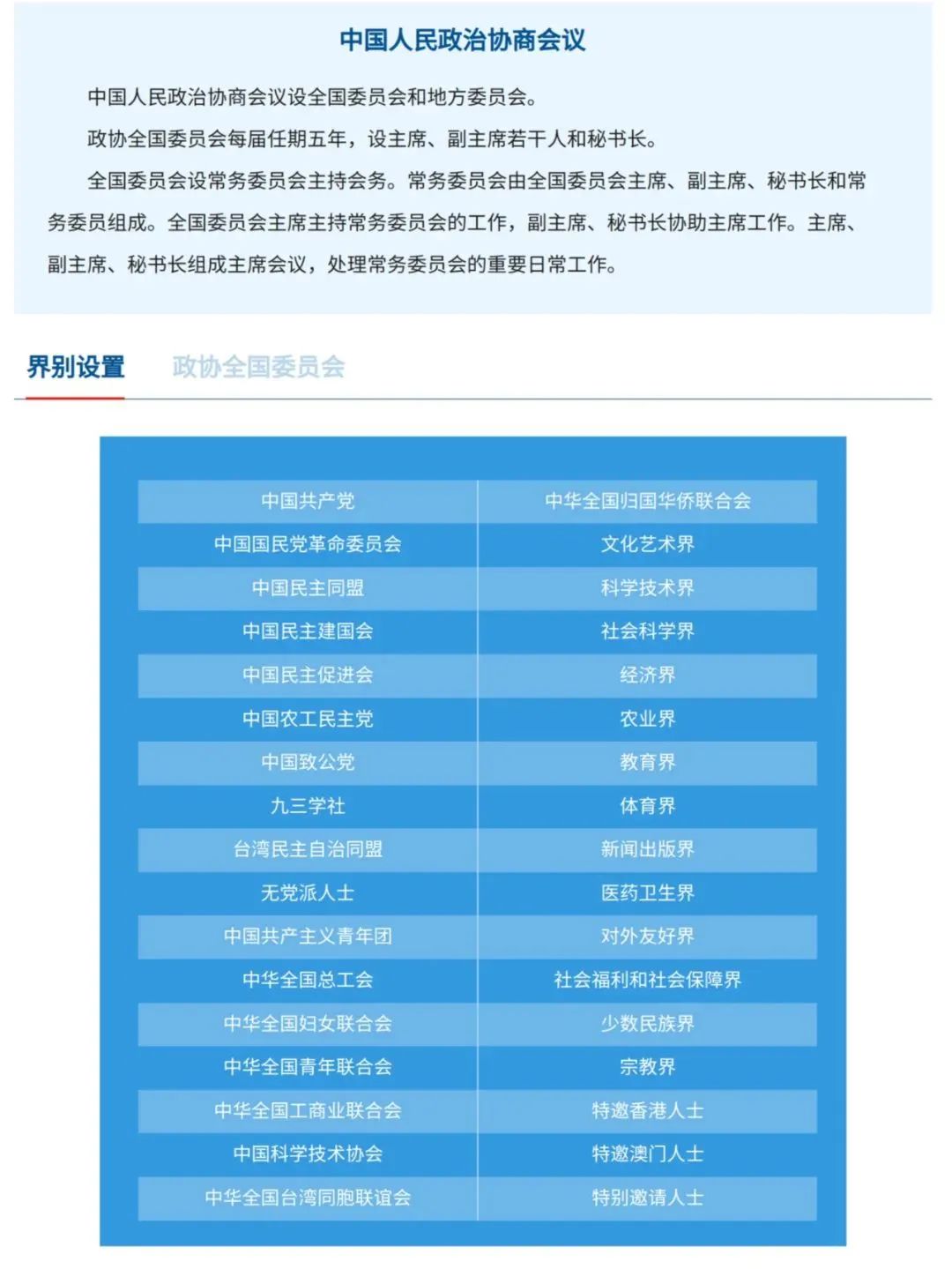 中国人民政治协商会议

中国人民政治协商会议设全国委员会和地方委员会。

政协全国委员会每届任期五年，设主席、副主席若干人和秘书长。

全国委员会设常务委员会主持会务。常务委员会由全国委员会主席、副主席、秘书长和常务委员组成。全国委员会主席主持常务委员会的工作，副主席、秘书长协助主席工作。主席、副主席、秘书长组成主席会议，处理常务委员会的重要日常工作。

界别设置　政协全国委员会

| 中国共产党 | 中华全国归国华侨联合会 |
|---|---|
| 中国国民党革命委员会 | 文化艺术界 |
| 中国民主同盟 | 科学技术界 |
| 中国民主建国会 | 社会科学界 |
| 中国民主促进会 | 经济界 |
| 中国农工民主党 | 农业界 |
| 中国致公党 | 教育界 |
| 九三学社 | 体育界 |
| 台湾民主自治同盟 | 新闻出版界 |
| 无党派人士 | 医药卫生界 |
| 中国共产主义青年团 | 对外友好界 |
| 中华全国总工会 | 社会福利和社会保障界 |
| 中华全国妇女联合会 | 少数民族界 |
| 中华全国青年联合会 | 宗教界 |
| 中华全国工商业联合会 | 特邀香港人士 |
| 中国科学技术协会 | 特邀澳门人士 |
| 中华全国台湾同胞联谊会 | 特别邀请人士 |